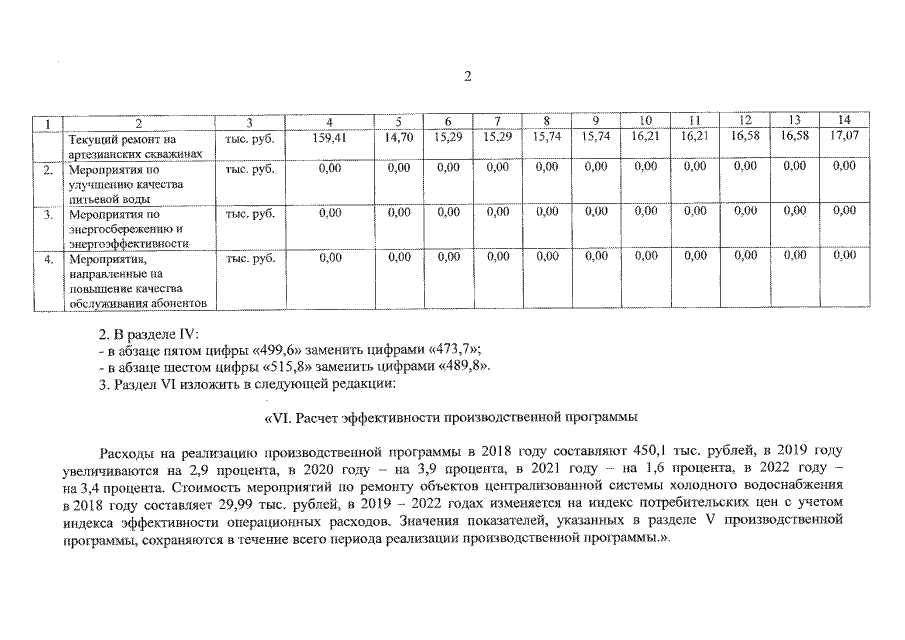 2

| 1 | 2 | 3 | 4 | 5 | 6 | 7 | 8 | 9 | 10 | 11 | 12 | 13 | 14 |
|---|---|---|---|---|---|---|---|---|---|---|---|---|---|
| | Текущий ремонт на артезианских скважинах | тыс. руб. | 159,41 | 14,70 | 15,29 | 15,29 | 15,74 | 15,74 | 16,21 | 16,21 | 16,58 | 16,58 | 17,07 |
| 2. | Мероприятия по улучшению качества питьевой воды | тыс. руб. | 0,00 | 0,00 | 0,00 | 0,00 | 0,00 | 0,00 | 0,00 | 0,00 | 0,00 | 0,00 | 0,00 |
| 3. | Мероприятия по энергосбережению и энергоэффективности | тыс. руб. | 0,00 | 0,00 | 0,00 | 0,00 | 0,00 | 0,00 | 0,00 | 0,00 | 0,00 | 0,00 | 0,00 |
| 4. | Мероприятия, направленные на повышение качества обслуживания абонентов | тыс. руб. | 0,00 | 0,00 | 0,00 | 0,00 | 0,00 | 0,00 | 0,00 | 0,00 | 0,00 | 0,00 | 0,00 |

2. В разделе IV:
- в абзаце пятом цифры «499,6» заменить цифрами «473,7»;
- в абзаце шестом цифры «515,8» заменить цифрами «489,8».
3. Раздел VI изложить в следующей редакции:

«VI. Расчет эффективности производственной программы

Расходы на реализацию производственной программы в 2018 году составляют 450,1 тыс. рублей, в 2019 году увеличиваются на 2,9 процента, в 2020 году – на 3,9 процента, в 2021 году – на 1,6 процента, в 2022 году – на 3,4 процента. Стоимость мероприятий по ремонту объектов централизованной системы холодного водоснабжения в 2018 году составляет 29,99 тыс. рублей, в 2019 – 2022 годах изменяется на индекс потребительских цен с учетом индекса эффективности операционных расходов. Значения показателей, указанных в разделе V производственной программы, сохраняются в течение всего периода реализации производственной программы.».